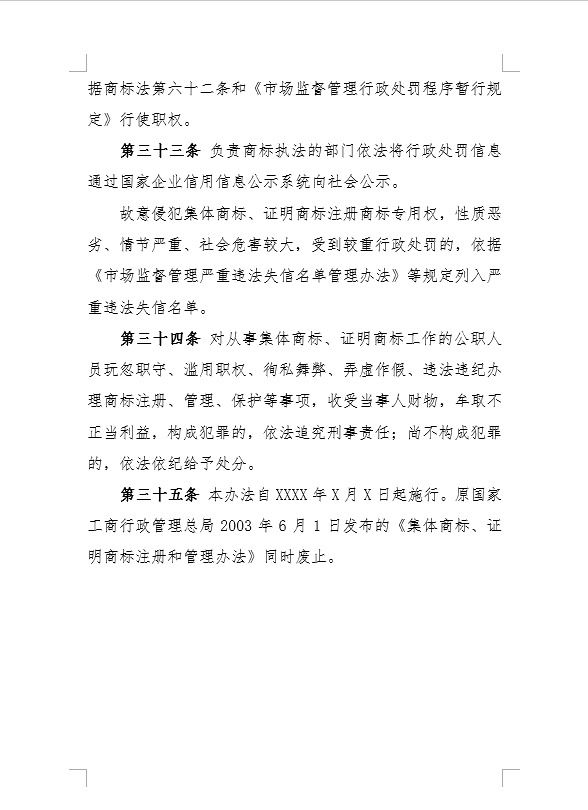 据商标法第六十二条和《市场监督管理行政处罚程序暂行规定》行使职权。

第三十三条 负责商标执法的部门依法将行政处罚信息通过国家企业信用信息公示系统向社会公示。

故意侵犯集体商标、证明商标注册商标专用权，性质恶劣、情节严重、社会危害较大，受到较重行政处罚的，依据《市场监督管理严重违法失信名单管理办法》等规定列入严重违法失信名单。

第三十四条 对从事集体商标、证明商标工作的公职人员玩忽职守、滥用职权、徇私舞弊、弄虚作假、违法违纪办理商标注册、管理、保护等事项，收受当事人财物，牟取不正当利益，构成犯罪的，依法追究刑事责任；尚不构成犯罪的，依法依纪给予处分。

第三十五条 本办法自XXXX年X月X日起施行。原国家工商行政管理总局2003年6月1日发布的《集体商标、证明商标注册和管理办法》同时废止。